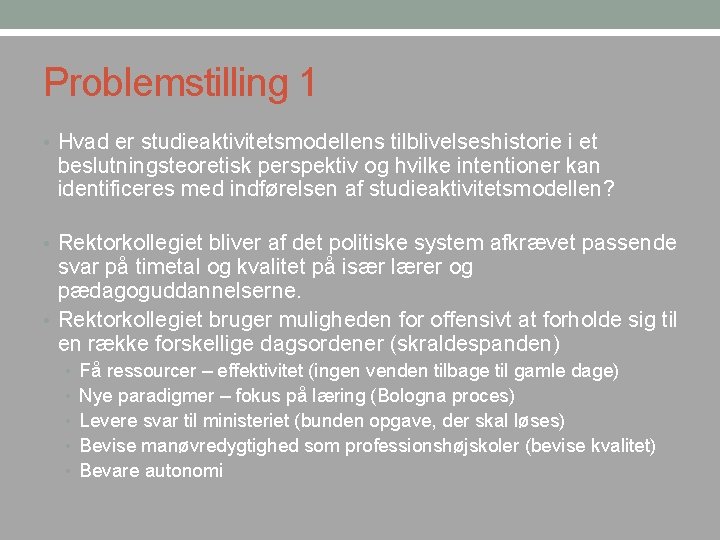 Problemstilling 1

• Hvad er studieaktivitetsmodellens tilblivelseshistorie i et beslutningsteoretisk perspektiv og hvilke intentioner kan identificeres med indførelsen af studieaktivitetsmodellen?

• Rektorkollegiet bliver af det politiske system afkrævet passende svar på timetal og kvalitet på især lærer og pædagoguddannelserne.

• Rektorkollegiet bruger muligheden for offensivt at forholde sig til en række forskellige dagsordener (skraldespanden)
  • Få ressourcer – effektivitet (ingen venden tilbage til gamle dage)
  • Nye paradigmer – fokus på læring (Bologna proces)
  • Levere svar til ministeriet (bunden opgave, der skal løses)
  • Bevise manøvredygtighed som professionshøjskoler (bevise kvalitet)
  • Bevare autonomi